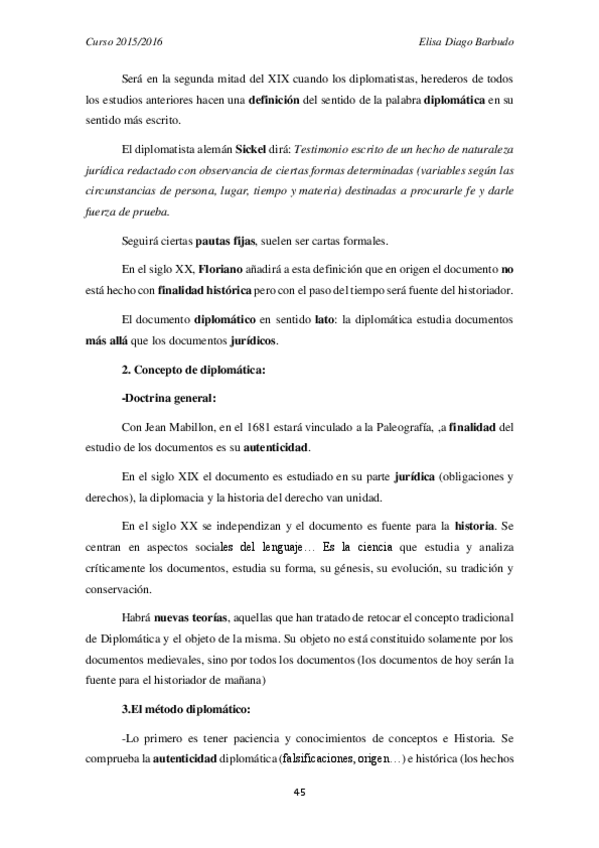 Curso 2015/2016                                                                                    Elisa Diago Barbudo

Será en la segunda mitad del XIX cuando los diplomatistas, herederos de todos los estudios anteriores hacen una definición del sentido de la palabra diplomática en su sentido más escrito.

El diplomatista alemán Sickel dirá: Testimonio escrito de un hecho de naturaleza jurídica redactado con observancia de ciertas formas determinadas (variables según las circunstancias de persona, lugar, tiempo y materia) destinadas a procurarle fe y darle fuerza de prueba.

Seguirá ciertas pautas fijas, suelen ser cartas formales.

En el siglo XX, Floriano añadirá a esta definición que en origen el documento no está hecho con finalidad histórica pero con el paso del tiempo será fuente del historiador.

El documento diplomático en sentido lato: la diplomática estudia documentos más allá que los documentos jurídicos.

2. Concepto de diplomática:

-Doctrina general:

Con Jean Mabillon, en el 1681 estará vinculado a la Paleografía, ,a finalidad del estudio de los documentos es su autenticidad.

En el siglo XIX el documento es estudiado en su parte jurídica (obligaciones y derechos), la diplomacia y la historia del derecho van unidad.

En el siglo XX se independizan y el documento es fuente para la historia. Se centran en aspectos sociales del lenguaje… Es la ciencia que estudia y analiza críticamente los documentos, estudia su forma, su génesis, su evolución, su tradición y conservación.

Habrá nuevas teorías, aquellas que han tratado de retocar el concepto tradicional de Diplomática y el objeto de la misma. Su objeto no está constituido solamente por los documentos medievales, sino por todos los documentos (los documentos de hoy serán la fuente para el historiador de mañana)

3.El método diplomático:

-Lo primero es tener paciencia y conocimientos de conceptos e Historia. Se comprueba la autenticidad diplomática (falsificaciones, origen…) e histórica (los hechos

45